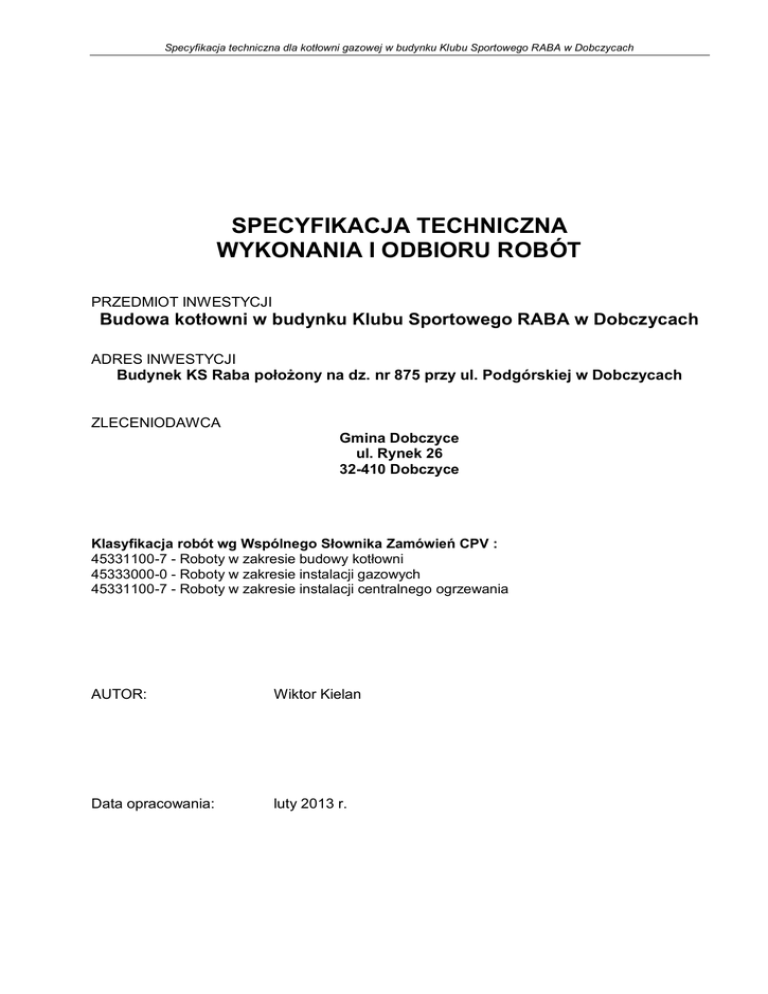 Specyfikacja techniczna dla kotłowni gazowej w budynku Klubu Sportowego RABA w Dobczycach

SPECYFIKACJA TECHNICZNA
WYKONANIA I ODBIORU ROBÓT

PRZEDMIOT INWESTYCJI
Budowa kotłowni w budynku Klubu Sportowego RABA w Dobczycach

ADRES INWESTYCJI
Budynek KS Raba położony na dz. nr 875 przy ul. Podgórskiej w Dobczycach

ZLECENIODAWCA
Gmina Dobczyce
ul. Rynek 26
32-410 Dobczyce

Klasyfikacja robót wg Wspólnego Słownika Zamówień CPV :
45331100-7 - Roboty w zakresie budowy kotłowni
45333000-0 - Roboty w zakresie instalacji gazowych
45331100-7 - Roboty w zakresie instalacji centralnego ogrzewania

AUTOR: Wiktor Kielan

Data opracowania: luty 2013 r.